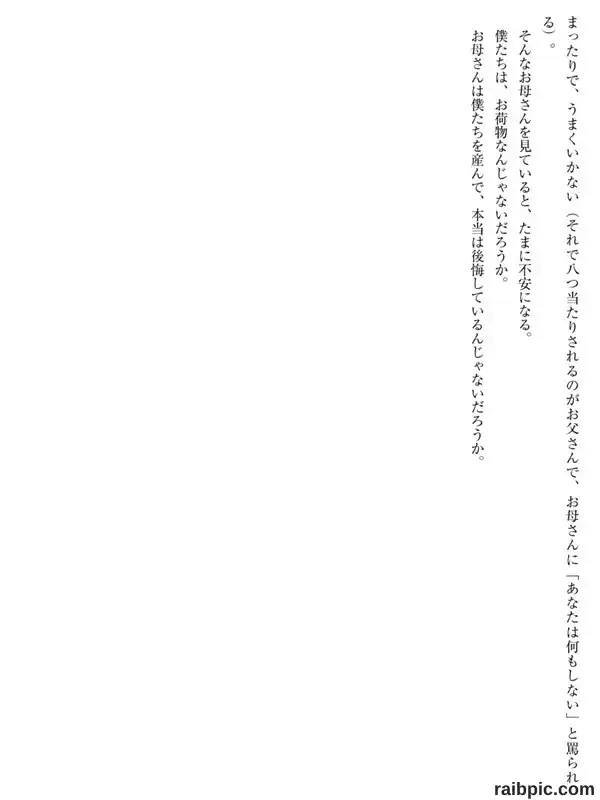 まったりで、うまくいかない（それで八つ当たりされるのがお父さんで、お母さんに「あなたは何もしない」と罵られる）。

そんなお母さんを見ていると、たまに不安になる。

僕たちは、お荷物なんじゃないだろうか。

お母さんは僕たちを産んで、本当は後悔しているんじゃないだろうか。

raibpic.com